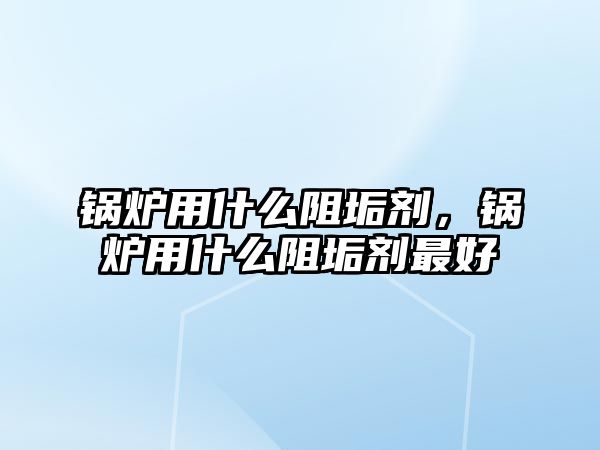 锅炉用什么阻垢剂，锅炉用什么阻垢剂最好